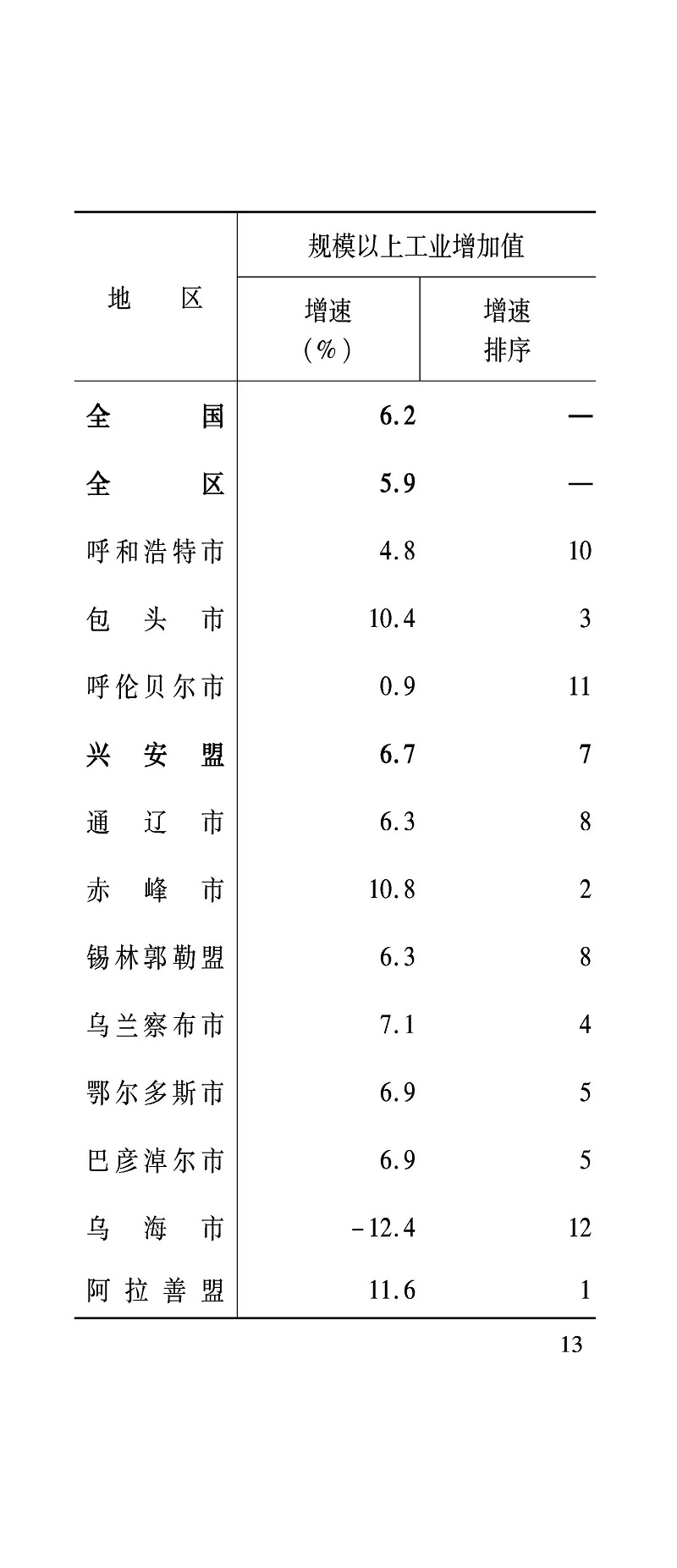 | 地区 | 规模以上工业增加值 |  |
|---|---|---|
|  | 增速（%） | 增速排序 |
| 全国 | 6.2 | — |
| 全区 | 5.9 | — |
| 呼和浩特市 | 4.8 | 10 |
| 包头市 | 10.4 | 3 |
| 呼伦贝尔市 | 0.9 | 11 |
| 兴安盟 | 6.7 | 7 |
| 通辽市 | 6.3 | 8 |
| 赤峰市 | 10.8 | 2 |
| 锡林郭勒盟 | 6.3 | 8 |
| 乌兰察布市 | 7.1 | 4 |
| 鄂尔多斯市 | 6.9 | 5 |
| 巴彦淖尔市 | 6.9 | 5 |
| 乌海市 | -12.4 | 12 |
| 阿拉善盟 | 11.6 | 1 |

13